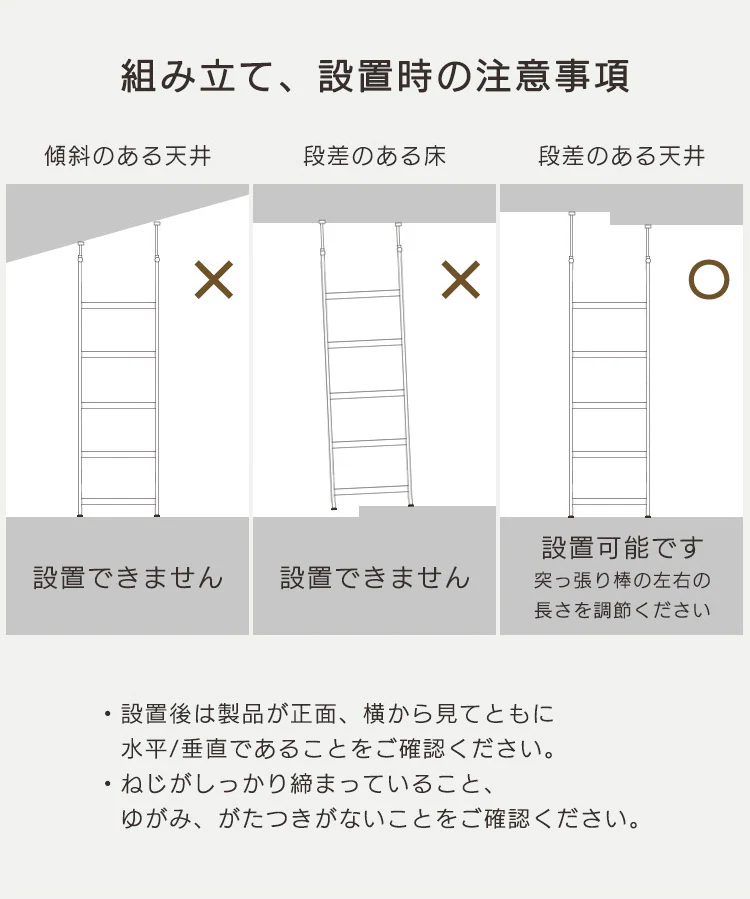 組み立て、設置時の注意事項

傾斜のある天井

×

設置できません

段差のある床

×

設置できません

段差のある天井

○

設置可能です
突っ張り棒の左右の長さを調節ください

・設置後は製品が正面、横から見てともに水平/垂直であることをご確認ください。
・ねじがしっかり締まっていること、ゆがみ、がたつきがないことをご確認ください。